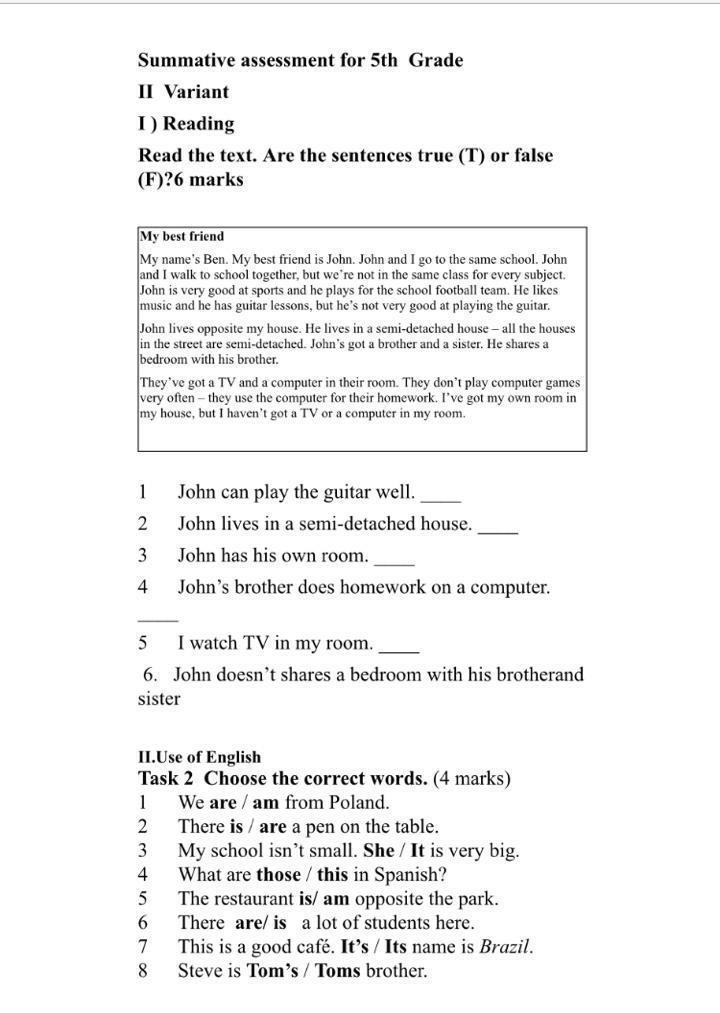 Summative assessment for 5th Grade

II Variant

I ) Reading

Read the text. Are the sentences true (T) or false (F)?6 marks

My best friend

My name's Ben. My best friend is John. John and I go to the same school. John and I walk to school together, but we're not in the same class for every subject. John is very good at sports and he plays for the school football team. He likes music and he has guitar lessons, but he's not very good at playing the guitar.

John lives opposite my house. He lives in a semi-detached house – all the houses in the street are semi-detached. John's got a brother and a sister. He shares a bedroom with his brother.

They've got a TV and a computer in their room. They don't play computer games very often – they use the computer for their homework. I've got my own room in my house, but I haven't got a TV or a computer in my room.

1 John can play the guitar well. ____

2 John lives in a semi-detached house. ____

3 John has his own room. ____

4 John's brother does homework on a computer. ____

5 I watch TV in my room. ____

6. John doesn't shares a bedroom with his brotherand sister

II.Use of English

Task 2 Choose the correct words. (4 marks)

1 We are / am from Poland.
2 There is / are a pen on the table.
3 My school isn't small. She / It is very big.
4 What are those / this in Spanish?
5 The restaurant is/ am opposite the park.
6 There are/ is a lot of students here.
7 This is a good café. It's / Its name is Brazil.
8 Steve is Tom's / Toms brother.